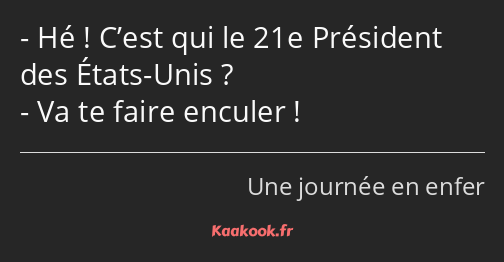 - Hé ! C’est qui le 21e Président des États-Unis ?
- Va te faire enculer !

Une journée en enfer

Kaakook.fr